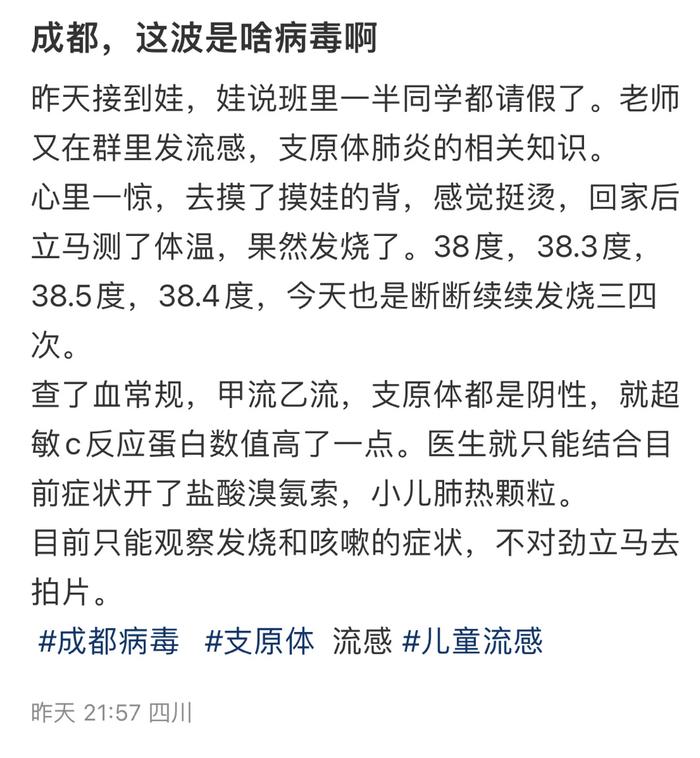 成都，这波是啥病毒啊

昨天接到娃，娃说班里一半同学都请假了。老师又在群里发流感，支原体肺炎的相关知识。
心里一惊，去摸了摸娃的背，感觉挺烫，回家后立马测了体温，果然发烧了。38度，38.3度，38.5度，38.4度，今天也是断断续续发烧三四次。
查了血常规，甲流乙流，支原体都是阴性，就超敏c反应蛋白数值高了一点。医生就只能结合目前症状开了盐酸溴氨索，小儿肺热颗粒。
目前只能观察发烧和咳嗽的症状，不对劲立马去拍片。

#成都病毒 #支原体 流感 #儿童流感

昨天 21:57 四川